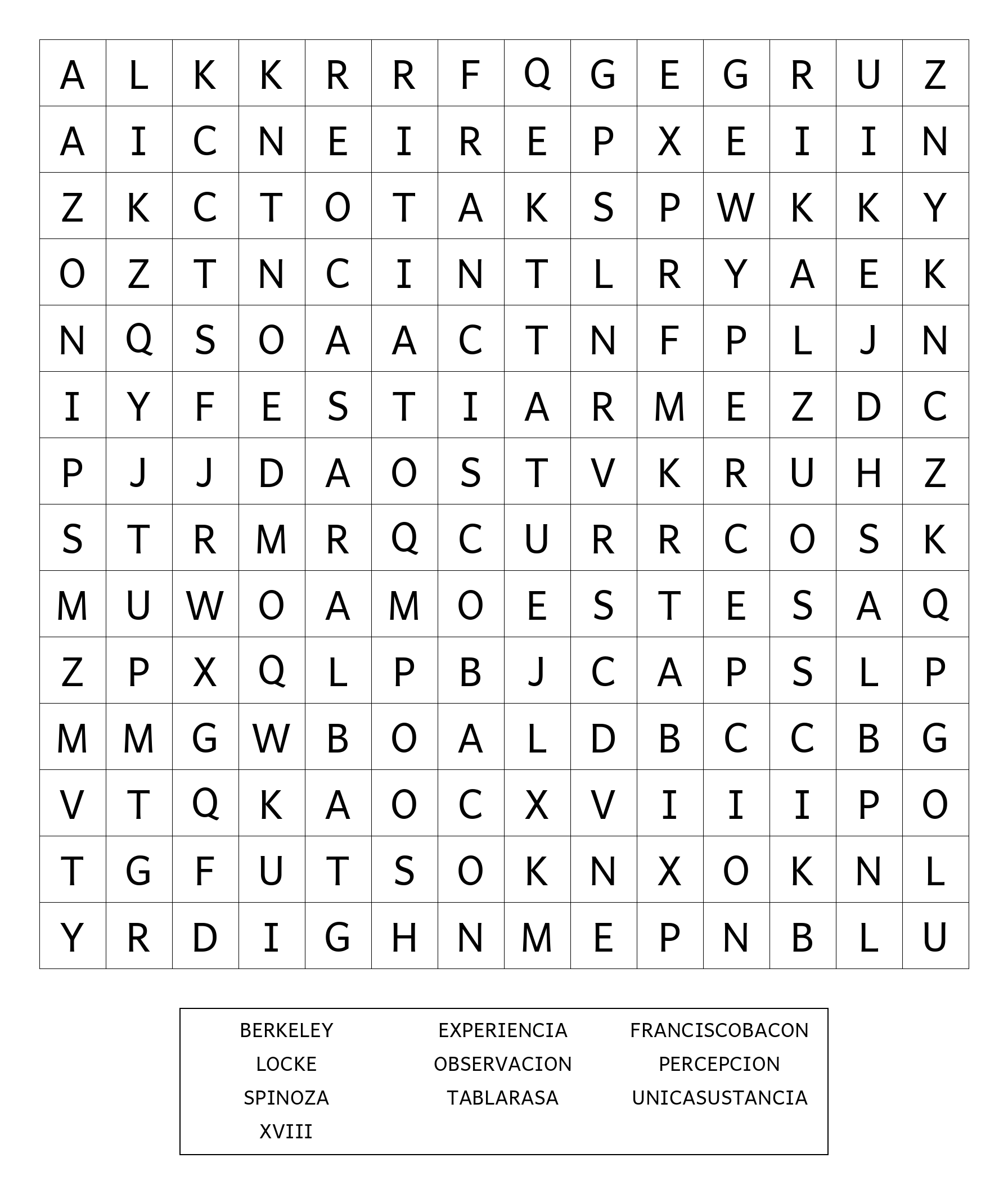 | A | L | K | K | R | R | F | Q | G | E | G | R | U | Z |
|---|---|---|---|---|---|---|---|---|---|---|---|---|---|
| A | I | C | N | E | I | R | E | P | X | E | I | I | N |
| Z | K | C | T | O | T | A | K | S | P | W | K | K | Y |
| O | Z | T | N | C | I | N | T | L | R | Y | A | E | K |
| N | Q | S | O | A | A | C | T | N | F | P | L | J | N |
| I | Y | F | E | S | T | I | A | R | M | E | Z | D | C |
| P | J | J | D | A | O | S | T | V | K | R | U | H | Z |
| S | T | R | M | R | Q | C | U | R | R | C | O | S | K |
| M | U | W | O | A | M | O | E | S | T | E | S | A | Q |
| Z | P | X | Q | L | P | B | J | C | A | P | S | L | P |
| M | M | G | W | B | O | A | L | D | B | C | C | B | G |
| V | T | Q | K | A | O | C | X | V | I | I | I | P | O |
| T | G | F | U | T | S | O | K | N | X | O | K | N | L |
| Y | R | D | I | G | H | N | M | E | P | N | B | L | U |

BERKELEY
LOCKE
SPINOZA
XVIII

EXPERIENCIA
OBSERVACION
TABLARASA

FRANCISCOBACON
PERCEPCION
UNICASUSTANCIA